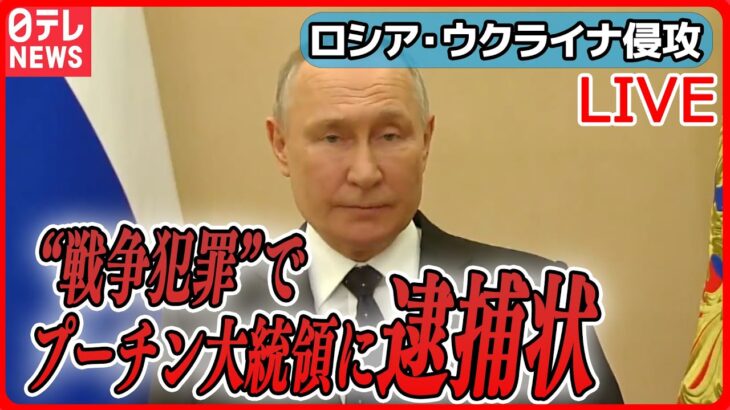 日テレ NEWS

ロシア･ウクライナ侵攻

LIVE

“戦争犯罪”で
プーチン大統領に逮捕状